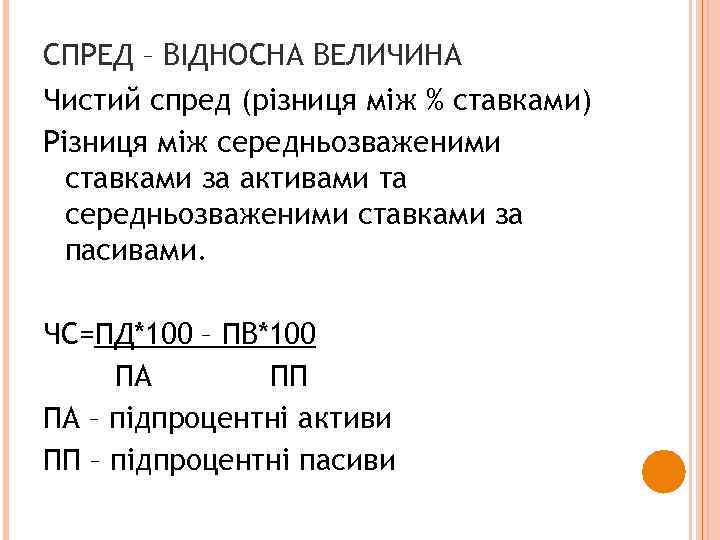 СПРЕД – ВІДНОСНА ВЕЛИЧИНА

Чистий спред (різниця між % ставками)

Різниця між середньозваженими ставками за активами та середньозваженими ставками за пасивами.

ЧС=ПД*100 – ПВ*100
ПА ПП

ПА – підпроцентні активи

ПП – підпроцентні пасиви